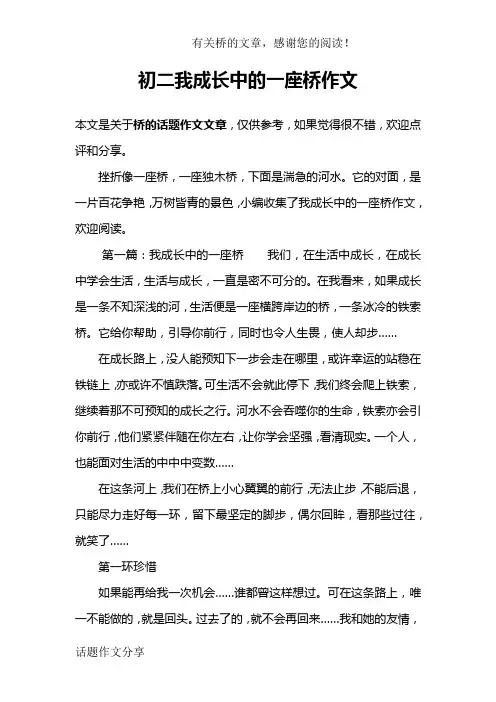 有关桥的文章，感谢您的阅读！

初二我成长中的一座桥作文

本文是关于桥的话题作文文章，仅供参考，如果觉得很不错，欢迎点评和分享。

挫折像一座桥，一座独木桥，下面是湍急的河水。它的对面，是一片百花争艳，万树皆青的景色，小编收集了我成长中的一座桥作文，欢迎阅读。

第一篇：我成长中的一座桥　　我们，在生活中成长，在成长中学会生活，生活与成长，一直是密不可分的。在我看来，如果成长是一条不知深浅的河，生活便是一座横跨岸边的桥，一条冰冷的铁索桥。它给你帮助，引导你前行，同时也令人生畏，使人却步……

在成长路上，没人能预知下一步会走在哪里，或许幸运的站稳在铁链上，亦或许不慎跌落。可生活不会就此停下，我们终会爬上铁索，继续着那不可预知的成长之行。河水不会吞噬你的生命，铁索亦会引你前行，他们紧紧伴随在你左右，让你学会坚强，看清现实。一个人，也能面对生活的中中中变数……

在这条河上，我们在桥上小心翼翼的前行，无法止步，不能后退，只能尽力走好每一环，留下最坚定的脚步，偶尔回眸，看那些过往，就笑了……

第一环珍惜

如果能再给我一次机会……谁都曾这样想过。可在这条路上，唯一不能做的，就是回头。过去了的，就不会再回来……我和她的友情，

话题作文分享